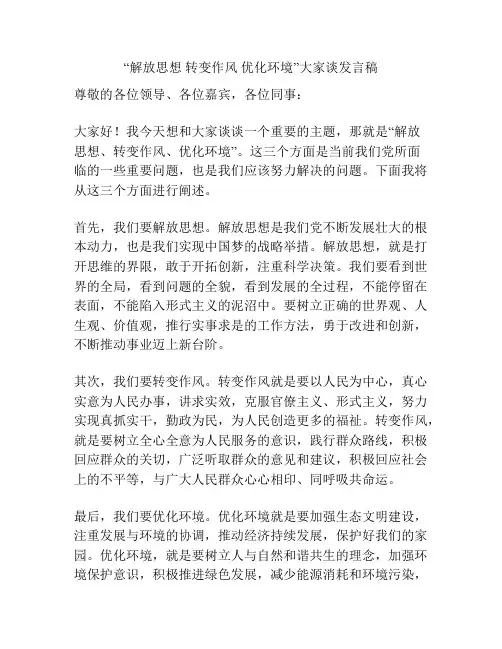 “解放思想 转变作风 优化环境”大家谈发言稿

尊敬的各位领导、各位嘉宾，各位同事：

大家好！我今天想和大家谈谈一个重要的主题，那就是“解放思想、转变作风、优化环境”。这三个方面是当前我们党所面临的一些重要问题，也是我们应该努力解决的问题。下面我将从这三个方面进行阐述。

首先，我们要解放思想。解放思想是我们党不断发展壮大的根本动力，也是我们实现中国梦的战略举措。解放思想，就是打开思维的界限，敢于开拓创新，注重科学决策。我们要看到世界的全局，看到问题的全貌，看到发展的全过程，不能停留在表面，不能陷入形式主义的泥沼中。要树立正确的世界观、人生观、价值观，推行实事求是的工作方法，勇于改进和创新，不断推动事业迈上新台阶。

其次，我们要转变作风。转变作风就是要以人民为中心，真心实意为人民办事，讲求实效，克服官僚主义、形式主义，努力实现真抓实干，勤政为民，为人民创造更多的福祉。转变作风，就是要树立全心全意为人民服务的意识，践行群众路线，积极回应群众的关切，广泛听取群众的意见和建议，积极回应社会上的不平等，与广大人民群众心心相印、同呼吸共命运。

最后，我们要优化环境。优化环境就是要加强生态文明建设，注重发展与环境的协调，推动经济持续发展，保护好我们的家园。优化环境，就是要树立人与自然和谐共生的理念，加强环境保护意识，积极推进绿色发展，减少能源消耗和环境污染，